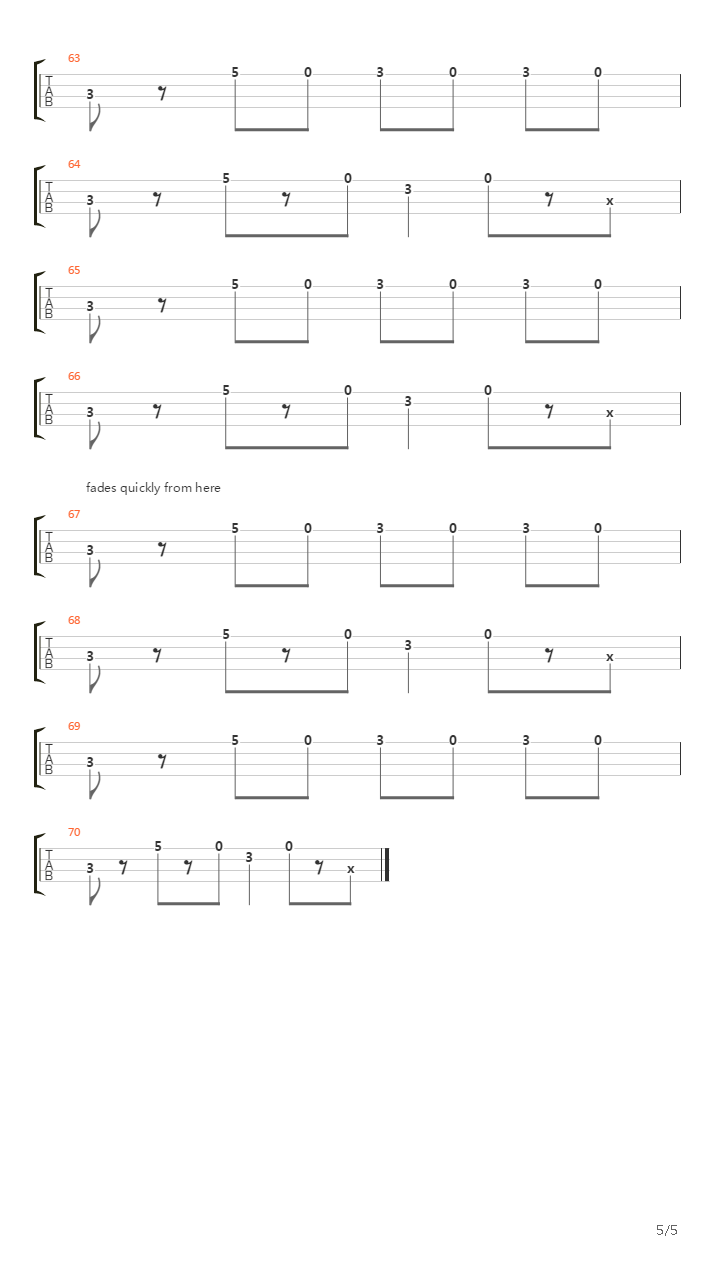 63
T
A
B
3 5 0 3 0 3 0

64
T
A
B
3 5 0 3 0 x

65
T
A
B
3 5 0 3 0 3 0

66
T
A
B
3 5 0 3 0 x

fades quickly from here

67
T
A
B
3 5 0 3 0 3 0

68
T
A
B
3 5 0 3 0 x

69
T
A
B
3 5 0 3 0 3 0

70
T
A
B
3 5 0 3 0 x

5/5